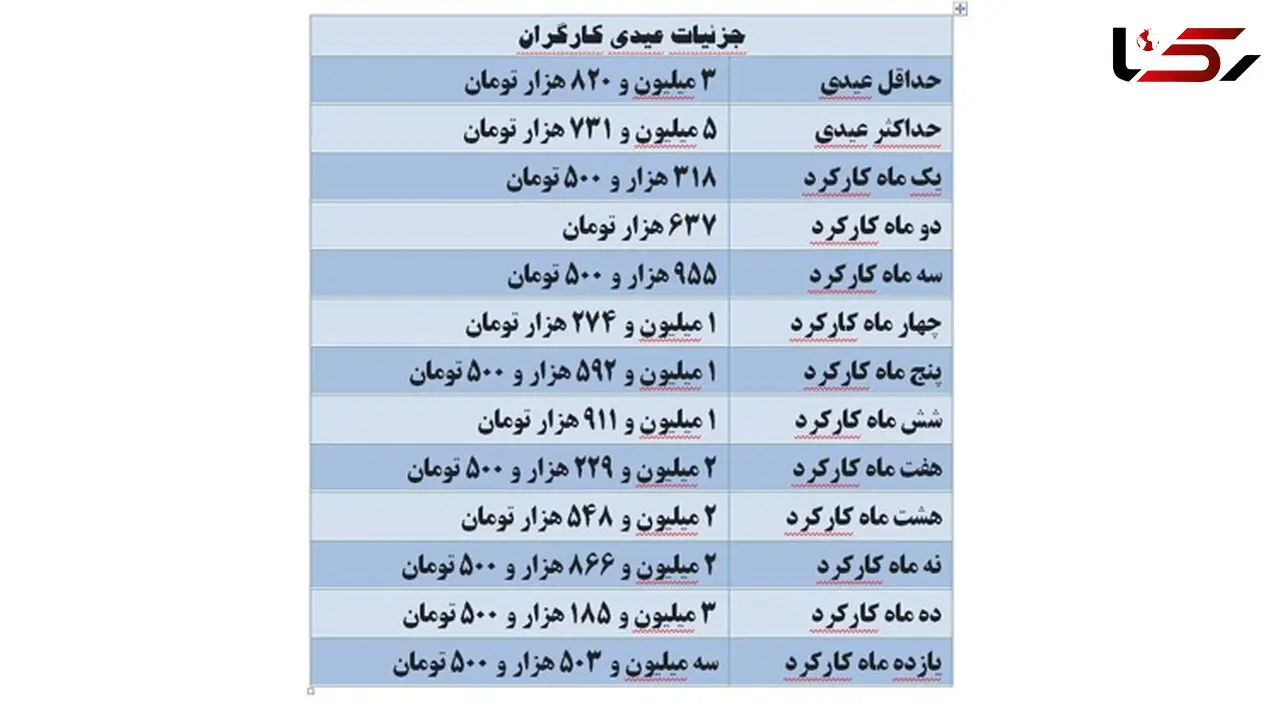 رکنا

| جزئیات عیدی کارگران | |
|---|---|
| حداقل عیدی | ۳ میلیون و ۸۲۰ هزار تومان |
| حداکثر عیدی | ۵ میلیون و ۷۳۱ هزار تومان |
| یک ماه کارکرد | ۳۱۸ هزار و ۵۰۰ تومان |
| دو ماه کارکرد | ۶۳۷ هزار تومان |
| سه ماه کارکرد | ۹۵۵ هزار و ۵۰۰ تومان |
| چهار ماه کارکرد | ۱ میلیون و ۲۷۴ هزار تومان |
| پنج ماه کارکرد | ۱ میلیون و ۵۹۲ هزار و ۵۰۰ تومان |
| شش ماه کارکرد | ۱ میلیون و ۹۱۱ هزار تومان |
| هفت ماه کارکرد | ۲ میلیون و ۲۲۹ هزار و ۵۰۰ تومان |
| هشت ماه کارکرد | ۲ میلیون و ۵۴۸ هزار تومان |
| نه ماه کارکرد | ۲ میلیون و ۸۶۶ هزار و ۵۰۰ تومان |
| ده ماه کارکرد | ۳ میلیون و ۱۸۵ هزار و ۵۰۰ تومان |
| یازده ماه کارکرد | سه میلیون و ۵۰۳ هزار و ۵۰۰ تومان |